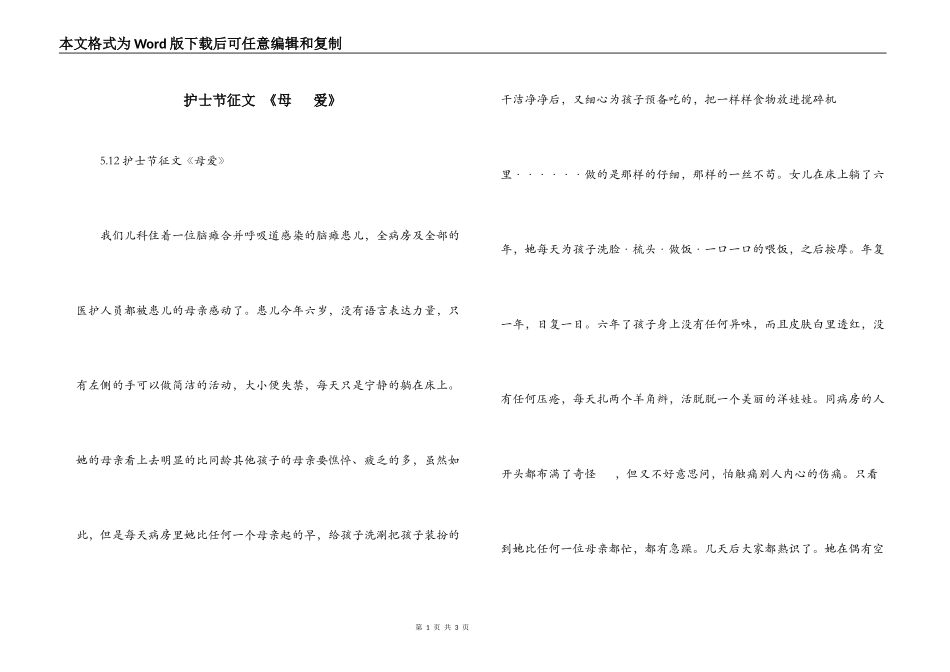 本文格式为Word版下载后可任意编辑和复制

护士节征文 《母 爱》

5.12护士节征文《母爱》

我们儿科住着一位脑瘫合并呼吸道感染的脑瘫患儿，全病房及全部的医护人员都被患儿的母亲感动了。患儿今年六岁，没有语言表达力量，只有左侧的手可以做简洁的活动，大小便失禁，每天只是宁静的躺在床上。她的母亲看上去明显的比同龄其他孩子的母亲要憔悴、疲乏的多，虽然如此，但是每天病房里她比任何一个母亲起的早，给孩子洗涮把孩子装扮的干洁净净后，又细心为孩子预备吃的，把一样样食物放进搅碎机里······做的是那样的仔细，那样的一丝不苟。女儿在床上躺了六年，她每天为孩子洗脸·梳头·做饭·一口一口的喂饭，之后按摩。年复一年，日复一日。六年了孩子身上没有任何异味，而且皮肤白里透红，没有任何压疮，每天扎两个羊角辫，活脱脱一个美丽的洋娃娃。同病房的人开头都布满了奇怪 ，但又不好意思问，怕触痛别人内心的伤痛。只看到她比任何一位母亲都忙，都有急躁。几天后大家都熟识了。她在偶有空

第 1 页 共 3 页